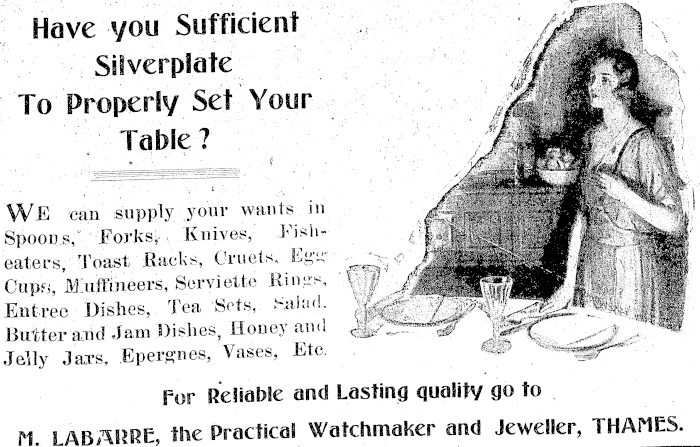 Have you Sufficient Silverplate To Properly Set Your Table?

WE can supply your wants in Spoons, Forks, Knives, Fish-eaters, Toast Racks, Cruets, Egg Cups, Muffineers, Serviette Rings, Entree Dishes, Tea Sets, Salad, Butter and Jam Dishes, Honey and Jelly Jars, Epergnes, Vases, Etc.

For Reliable and Lasting quality go to

M. LABARRE, the Practical Watchmaker and Jeweller, THAMES.